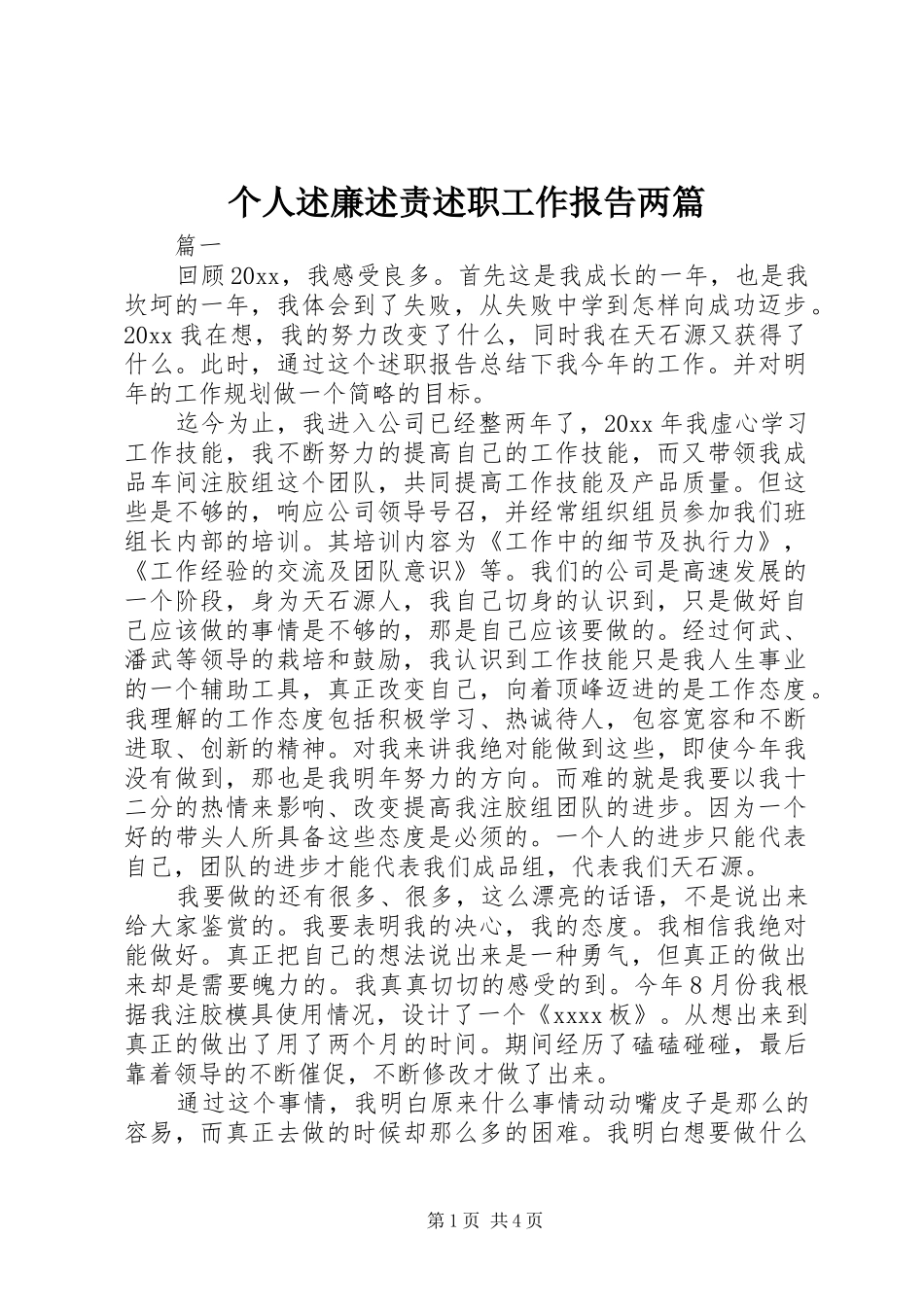 个人述廉述责述职工作报告两篇

篇一

回顾20xx，我感受良多。首先这是我成长的一年，也是我坎坷的一年，我体会到了失败，从失败中学到怎样向成功迈步。20xx我在想，我的努力改变了什么，同时我在天石源又获得了什么。此时，通过这个述职报告总结下我今年的工作。并对明年的工作规划做一个简略的目标。

迄今为止，我进入公司已经整两年了，20xx年我虚心学习工作技能，我不断努力的提高自己的工作技能，而又带领我成品车间注胶组这个团队，共同提高工作技能及产品质量。但这些是不够的，响应公司领导号召，并经常组织组员参加我们班组长内部的培训。其培训内容为《工作中的细节及执行力》，《工作经验的交流及团队意识》等。我们的公司是高速发展的一个阶段，身为天石源人，我自己切身的认识到，只是做好自己应该做的事情是不够的，那是自己应该要做的。经过何武、潘武等领导的栽培和鼓励，我认识到工作技能只是我人生事业的一个辅助工具，真正改变自己，向着顶峰迈进的是工作态度。我理解的工作态度包括积极学习、热诚待人，包容宽容和不断进取、创新的精神。对我来讲我绝对能做到这些，即使今年我没有做到，那也是我明年努力的方向。而难的就是我要以我十二分的热情来影响、改变提高我注胶组团队的进步。因为一个好的带头人所具备这些态度是必须的。一个人的进步只能代表自己，团队的进步才能代表我们成品组，代表我们天石源。

我要做的还有很多、很多，这么漂亮的话语，不是说出来给大家鉴赏的。我要表明我的决心，我的态度。我相信我绝对能做好。真正把自己的想法说出来是一种勇气，但真正的做出来却是需要魄力的。我真真切切的感受的到。今年8月份我根据我注胶模具使用情况，设计了一个《xxxx板》。从想出来到真正的做出了用了两个月的时间。期间经历了磕磕碰碰，最后靠着领导的不断催促，不断修改才做了出来。

通过这个事情，我明白原来什么事情动动嘴皮子是那么的容易，而真正去做的时候却那么多的困难。我明白想要做什么

第1页 共4页